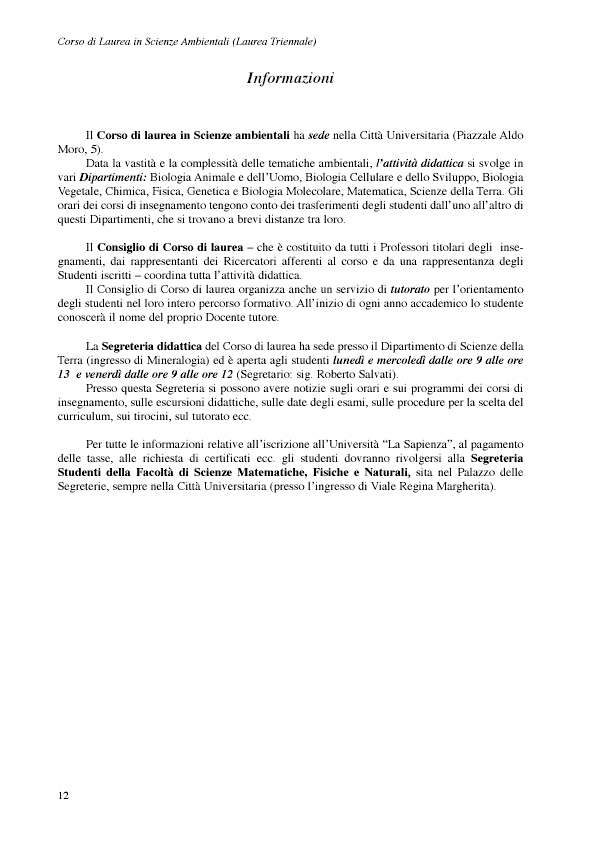 Corso di Laurea in Scienze Ambientali (Laurea Triennale)

Informazioni

Il Corso di laurea in Scienze ambientali ha sede nella Città Universitaria (Piazzale Aldo Moro, 5).

Data la vastità e la complessità delle tematiche ambientali, l'attività didattica si svolge in vari Dipartimenti: Biologia Animale e dell'Uomo, Biologia Cellulare e dello Sviluppo, Biologia Vegetale, Chimica, Fisica, Genetica e Biologia Molecolare, Matematica, Scienze della Terra. Gli orari dei corsi di insegnamento tengono conto dei trasferimenti degli studenti dall'uno all'altro di questi Dipartimenti, che si trovano a brevi distanze tra loro.

Il Consiglio di Corso di laurea – che è costituito da tutti i Professori titolari degli insegnamenti, dai rappresentanti dei Ricercatori afferenti al corso e da una rappresentanza degli Studenti iscritti – coordina tutta l'attività didattica.

Il Consiglio di Corso di laurea organizza anche un servizio di tutorato per l'orientamento degli studenti nel loro intero percorso formativo. All'inizio di ogni anno accademico lo studente conoscerà il nome del proprio Docente tutore.

La Segreteria didattica del Corso di laurea ha sede presso il Dipartimento di Scienze della Terra (ingresso di Mineralogia) ed è aperta agli studenti lunedì e mercoledì dalle ore 9 alle ore 13 e venerdì dalle ore 9 alle ore 12 (Segretario: sig. Roberto Salvati).

Presso questa Segreteria si possono avere notizie sugli orari e sui programmi dei corsi di insegnamento, sulle escursioni didattiche, sulle date degli esami, sulle procedure per la scelta del curriculum, sui tirocini, sul tutorato ecc.

Per tutte le informazioni relative all'iscrizione all'Università "La Sapienza", al pagamento delle tasse, alle richiesta di certificati ecc. gli studenti dovranno rivolgersi alla Segreteria Studenti della Facoltà di Scienze Matematiche, Fisiche e Naturali, sita nel Palazzo delle Segreterie, sempre nella Città Universitaria (presso l'ingresso di Viale Regina Margherita).

12